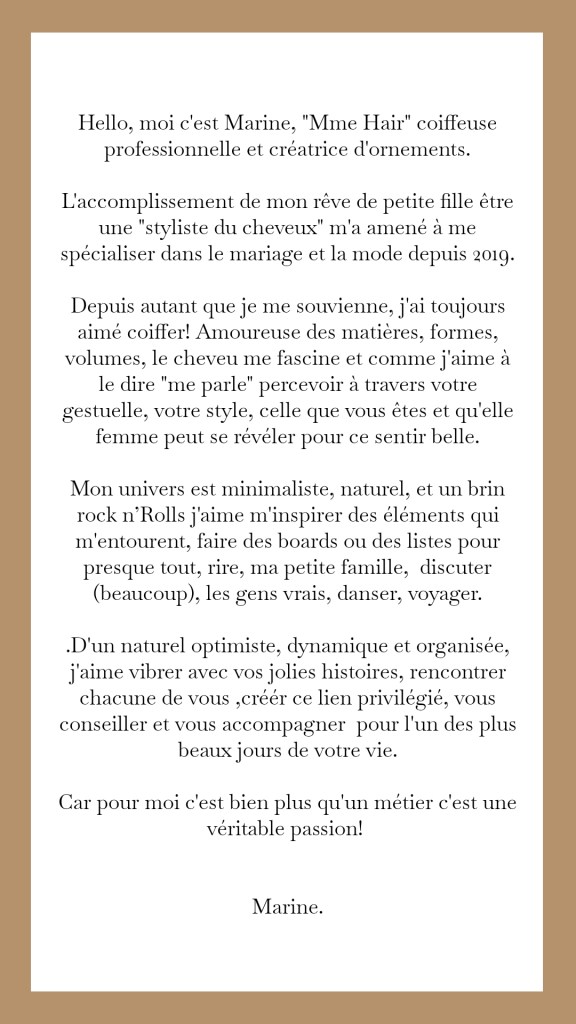 Hello, moi c'est Marine, "Mme Hair" coiffeuse professionnelle et créatrice d'ornements.

L'accomplissement de mon rêve de petite fille être une "styliste du cheveux" m'a amené à me spécialiser dans le mariage et la mode depuis 2019.

Depuis autant que je me souvienne, j'ai toujours aimé coiffer! Amoureuse des matières, formes, volumes, le cheveu me fascine et comme j'aime à le dire "me parle" percevoir à travers votre gestuelle, votre style, celle que vous êtes et qu'elle femme peut se révéler pour ce sentir belle.

Mon univers est minimaliste, naturel, et un brin rock n'Rolls j'aime m'inspirer des éléments qui m'entourent, faire des boards ou des listes pour presque tout, rire, ma petite famille, discuter (beaucoup), les gens vrais, danser, voyager.

.D'un naturel optimiste, dynamique et organisée, j'aime vibrer avec vos jolies histoires, rencontrer chacune de vous ,créér ce lien privilégié, vous conseiller et vous accompagner pour l'un des plus beaux jours de votre vie.

Car pour moi c'est bien plus qu'un métier c'est une véritable passion!

Marine.